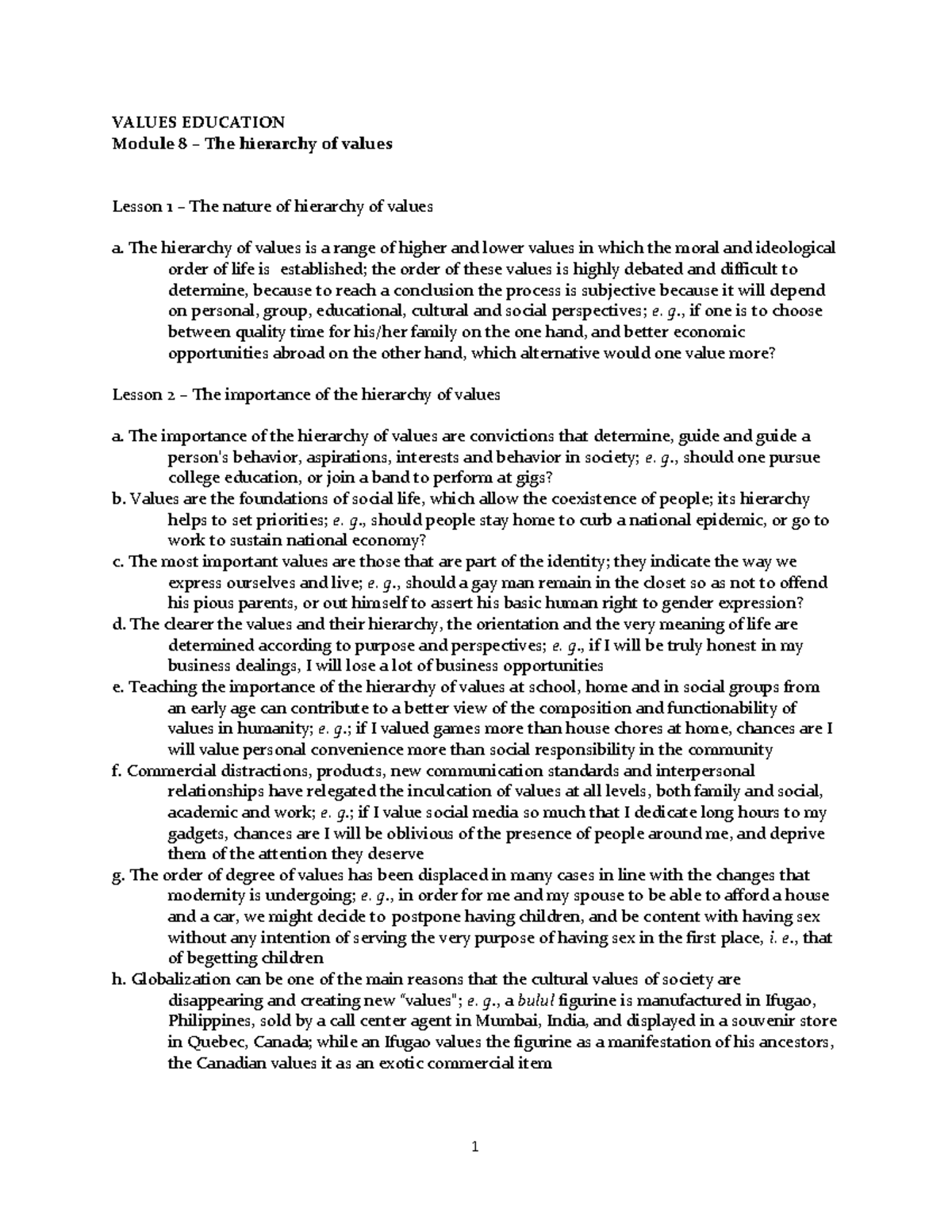 VALUES EDUCATION
Module 8 – The hierarchy of values

Lesson 1 – The nature of hierarchy of values

a. The hierarchy of values is a range of higher and lower values in which the moral and ideological order of life is established; the order of these values is highly debated and difficult to determine, because to reach a conclusion the process is subjective because it will depend on personal, group, educational, cultural and social perspectives; e. g., if one is to choose between quality time for his/her family on the one hand, and better economic opportunities abroad on the other hand, which alternative would one value more?

Lesson 2 – The importance of the hierarchy of values

a. The importance of the hierarchy of values are convictions that determine, guide and guide a person's behavior, aspirations, interests and behavior in society; e. g., should one pursue college education, or join a band to perform at gigs?
b. Values are the foundations of social life, which allow the coexistence of people; its hierarchy helps to set priorities; e. g., should people stay home to curb a national epidemic, or go to work to sustain national economy?
c. The most important values are those that are part of the identity; they indicate the way we express ourselves and live; e. g., should a gay man remain in the closet so as not to offend his pious parents, or out himself to assert his basic human right to gender expression?
d. The clearer the values and their hierarchy, the orientation and the very meaning of life are determined according to purpose and perspectives; e. g., if I will be truly honest in my business dealings, I will lose a lot of business opportunities
e. Teaching the importance of the hierarchy of values at school, home and in social groups from an early age can contribute to a better view of the composition and functionability of values in humanity; e. g.; if I valued games more than house chores at home, chances are I will value personal convenience more than social responsibility in the community
f. Commercial distractions, products, new communication standards and interpersonal relationships have relegated the inculcation of values at all levels, both family and social, academic and work; e. g.; if I value social media so much that I dedicate long hours to my gadgets, chances are I will be oblivious of the presence of people around me, and deprive them of the attention they deserve
g. The order of degree of values has been displaced in many cases in line with the changes that modernity is undergoing; e. g., in order for me and my spouse to be able to afford a house and a car, we might decide to postpone having children, and be content with having sex without any intention of serving the very purpose of having sex in the first place, i. e., that of begetting children
h. Globalization can be one of the main reasons that the cultural values of society are disappearing and creating new "values"; e. g., a bulul figurine is manufactured in Ifugao, Philippines, sold by a call center agent in Mumbai, India, and displayed in a souvenir store in Quebec, Canada; while an Ifugao values the figurine as a manifestation of his ancestors, the Canadian values it as an exotic commercial item

1